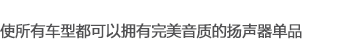 使所有车型都可以拥有完美音质的扬声器单品